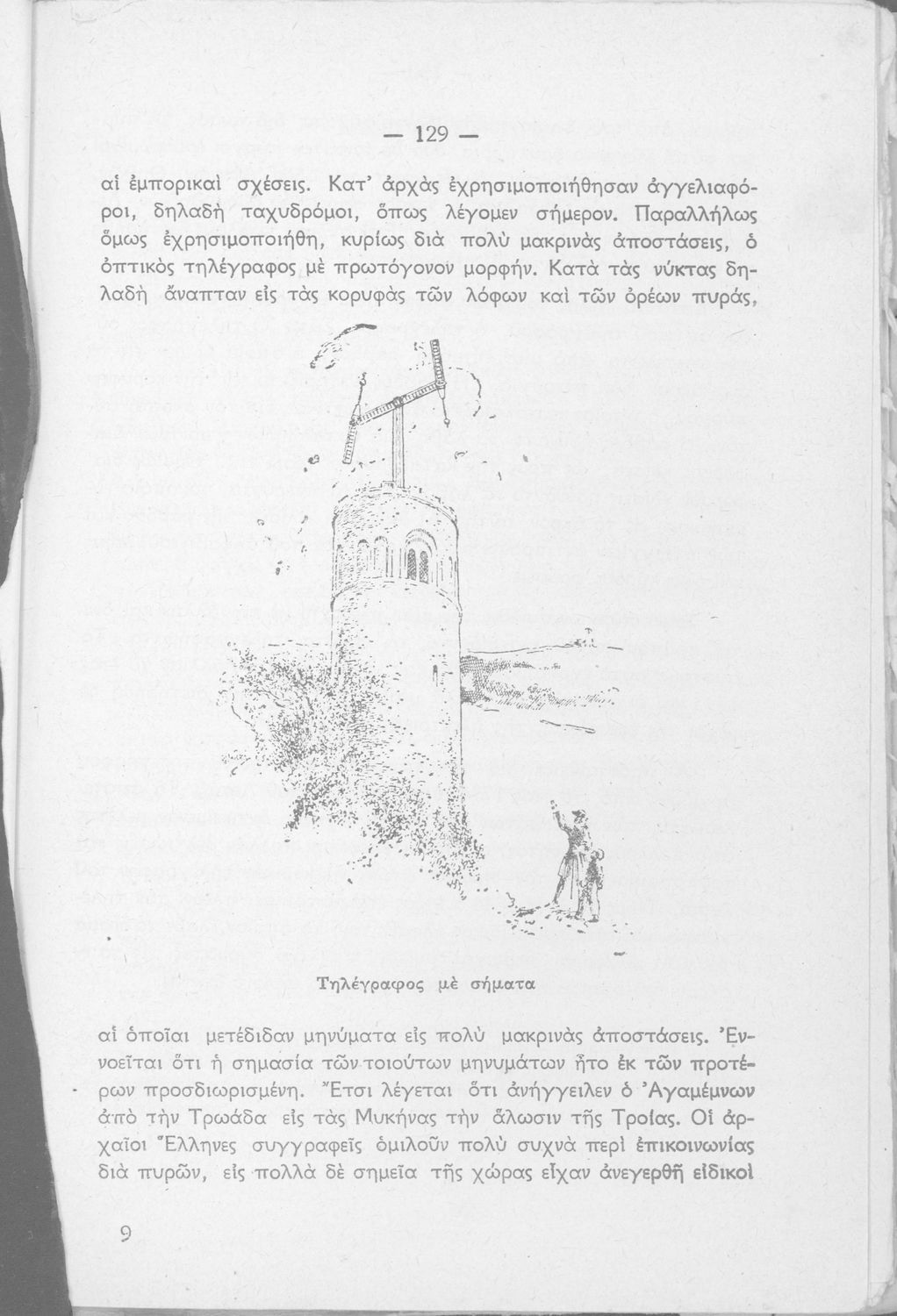 — 129 —

αἱ ἐμπορικαὶ σχέσεις. Κατ' ἀρχὰς ἐχρησιμοποιήθησαν ἀγγελιαφόροι, δηλαδὴ ταχυδρόμοι, ὅπως λέγομεν σήμερον. Παραλλήλως ὅμως ἐχρησιμοποιήθη, κυρίως διὰ πολὺ μακρινὰς ἀποστάσεις, ὁ ὀπτικὸς τηλέγραφος μὲ πρωτόγονον μορφήν. Κατὰ τὰς νύκτας δηλαδὴ ἄναπταν εἰς τὰς κορυφὰς τῶν λόφων καὶ τῶν ὀρέων πυράς,

Τηλέγραφος μὲ σήματα

αἱ ὁποῖαι μετέδιδαν μηνύματα εἰς πολὺ μακρινὰς ἀποστάσεις. Ἐννοεῖται ὅτι ἡ σημασία τῶν τοιούτων μηνυμάτων ἦτο ἐκ τῶν προτέρων προσδιωρισμένη. Ἔτσι λέγεται ὅτι ἀνήγγειλεν ὁ Ἀγαμέμνων ἀπὸ τὴν Τρωάδα εἰς τὰς Μυκήνας τὴν ἅλωσιν τῆς Τροίας. Οἱ ἀρχαῖοι Ἕλληνες συγγραφεῖς ὁμιλοῦν πολὺ συχνὰ περὶ ἐπικοινωνίας διὰ πυρῶν, εἰς πολλὰ δὲ σημεῖα τῆς χώρας εἶχαν ἀνεγερθῆ εἰδικοὶ

9